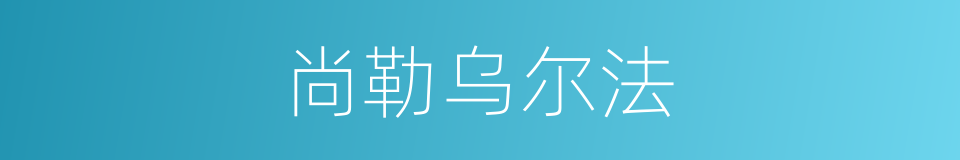 尚勒乌尔法